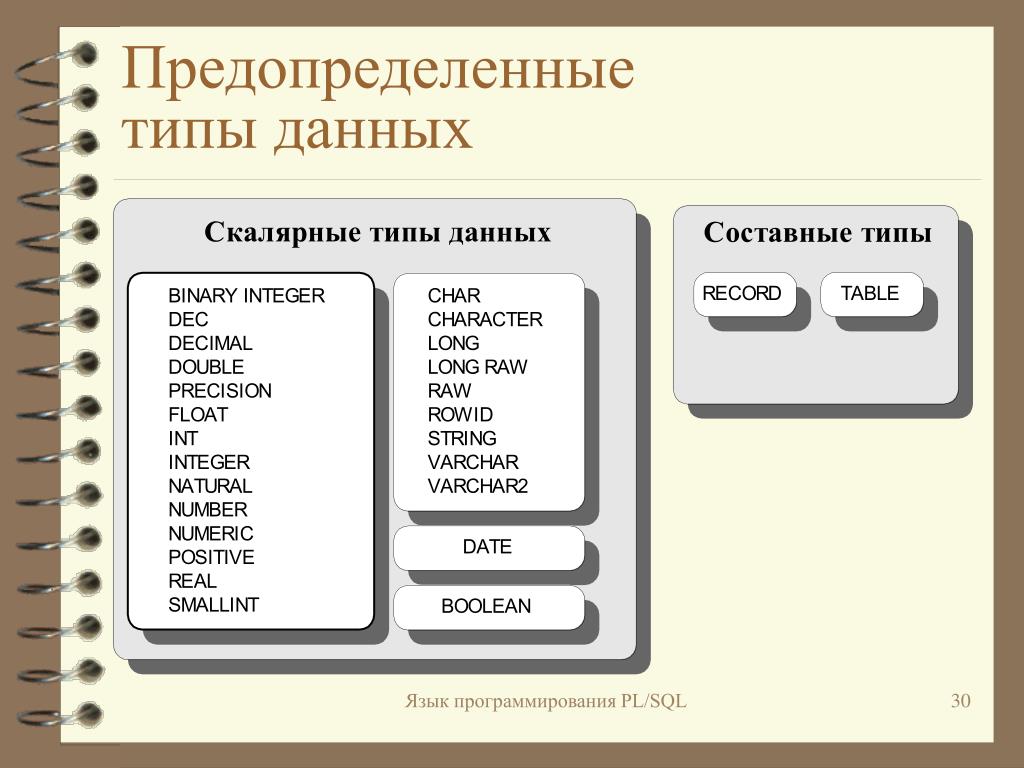 Предопределенные типы данных

Скалярные типы данных

BINARY INTEGER
DEC
DECIMAL
DOUBLE
PRECISION
FLOAT
INT
INTEGER
NATURAL
NUMBER
NUMERIC
POSITIVE
REAL
SMALLINT

CHAR
CHARACTER
LONG
LONG RAW
RAW
ROWID
STRING
VARCHAR
VARCHAR2

DATE

BOOLEAN

Составные типы

RECORD

TABLE

Язык программирования PL/SQL

30